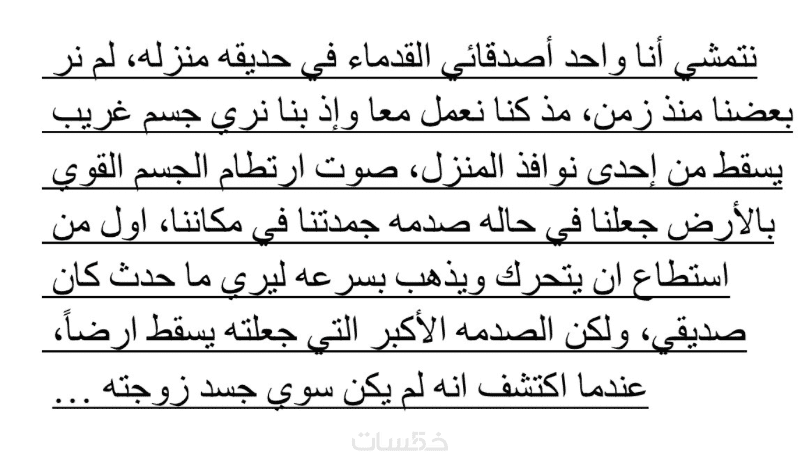 نتمشي أنا واحد أصدقائي القدماء في حديقه منزله، لم نر بعضنا منذ زمن، مذ كنا نعمل معا وإذ بنا نري جسم غريب يسقط من إحدى نوافذ المنزل، صوت ارتطام الجسم القوي بالأرض جعلنا في حاله صدمه جمدتنا في مكاننا، اول من استطاع ان يتحرك ويذهب بسرعه ليري ما حدث كان صديقي، ولكن الصدمه الأكبر التي جعلته يسقط ارضاً، عندما اكتشف انه لم يكن سوي جسد زوجته ...

خمسات